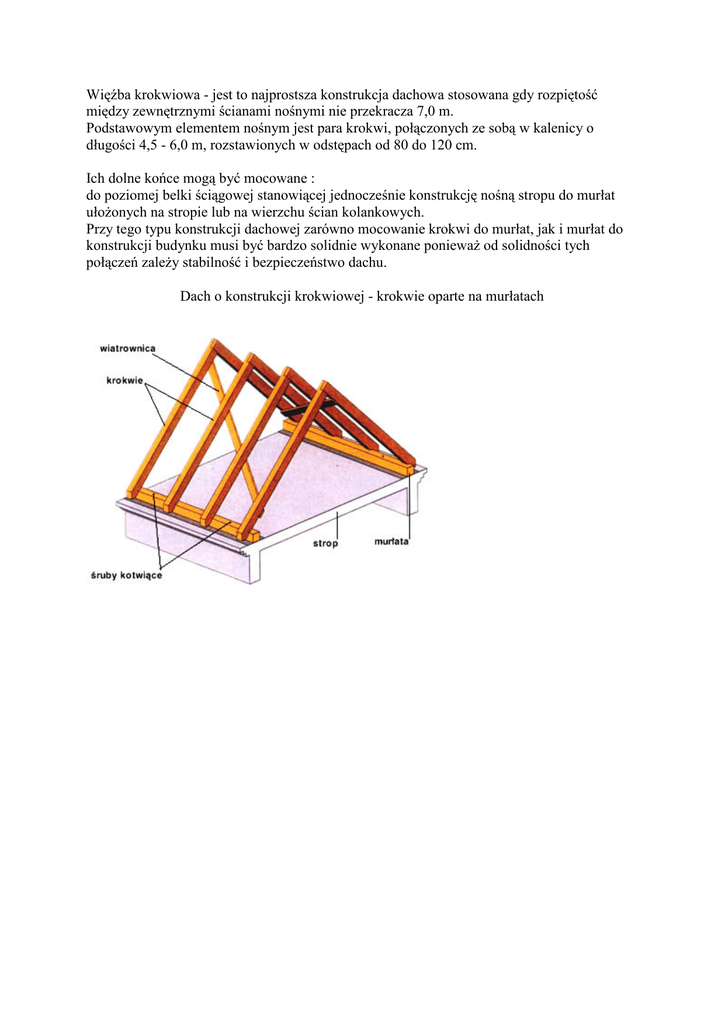 Więźba krokwiowa - jest to najprostsza konstrukcja dachowa stosowana gdy rozpiętość między zewnętrznymi ścianami nośnymi nie przekracza 7,0 m.
Podstawowym elementem nośnym jest para krokwi, połączonych ze sobą w kalenicy o długości 4,5 - 6,0 m, rozstawionych w odstępach od 80 do 120 cm.

Ich dolne końce mogą być mocowane :
do poziomej belki ściągowej stanowiącej jednocześnie konstrukcję nośną stropu do murłat ułożonych na stropie lub na wierzchu ścian kolankowych.
Przy tego typu konstrukcji dachowej zarówno mocowanie krokwi do murłat, jak i murłat do konstrukcji budynku musi być bardzo solidnie wykonane ponieważ od solidności tych połączeń zależy stabilność i bezpieczeństwo dachu.

Dach o konstrukcji krokwiowej - krokwie oparte na murłatach

wiatrownica
krokwie
strop
murłata
śruby kotwiące